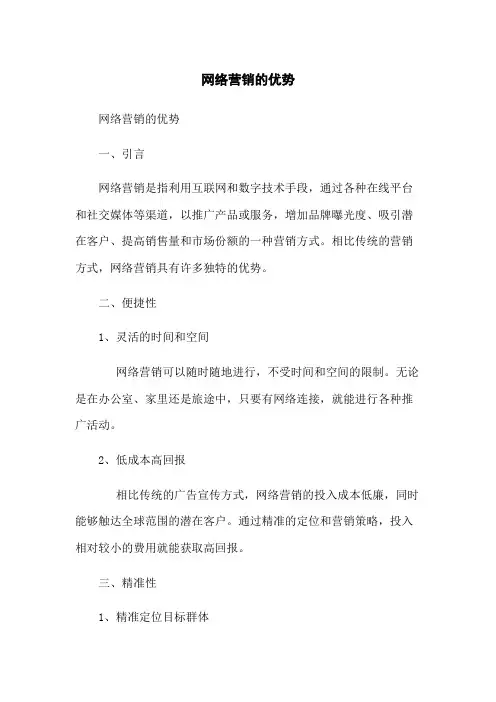 网络营销的优势

网络营销的优势

一、引言

网络营销是指利用互联网和数字技术手段，通过各种在线平台和社交媒体等渠道，以推广产品或服务，增加品牌曝光度、吸引潜在客户、提高销售量和市场份额的一种营销方式。相比传统的营销方式，网络营销具有许多独特的优势。

二、便捷性

1、灵活的时间和空间

网络营销可以随时随地进行，不受时间和空间的限制。无论是在办公室、家里还是旅途中，只要有网络连接，就能进行各种推广活动。

2、低成本高回报

相比传统的广告宣传方式，网络营销的投入成本低廉，同时能够触达全球范围的潜在客户。通过精准的定位和营销策略，投入相对较小的费用就能获取高回报。

三、精准性

1、精准定位目标群体